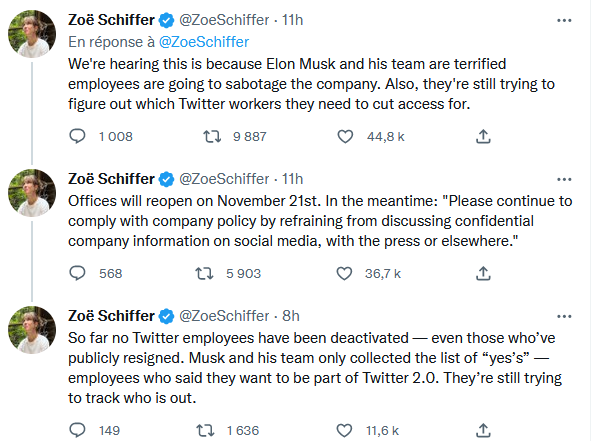 Zoë Schiffer @ZoeSchiffer · 11h
En réponse à @ZoeSchiffer
We're hearing this is because Elon Musk and his team are terrified employees are going to sabotage the company. Also, they're still trying to figure out which Twitter workers they need to cut access for.

1 008 9 887 44,8 k

Zoë Schiffer @ZoeSchiffer · 11h
Offices will reopen on November 21st. In the meantime: "Please continue to comply with company policy by refraining from discussing confidential company information on social media, with the press or elsewhere."

568 5 903 36,7 k

Zoë Schiffer @ZoeSchiffer · 8h
So far no Twitter employees have been deactivated — even those who've publicly resigned. Musk and his team only collected the list of "yes's" — employees who said they want to be part of Twitter 2.0. They're still trying to track who is out.

149 1 636 11,6 k